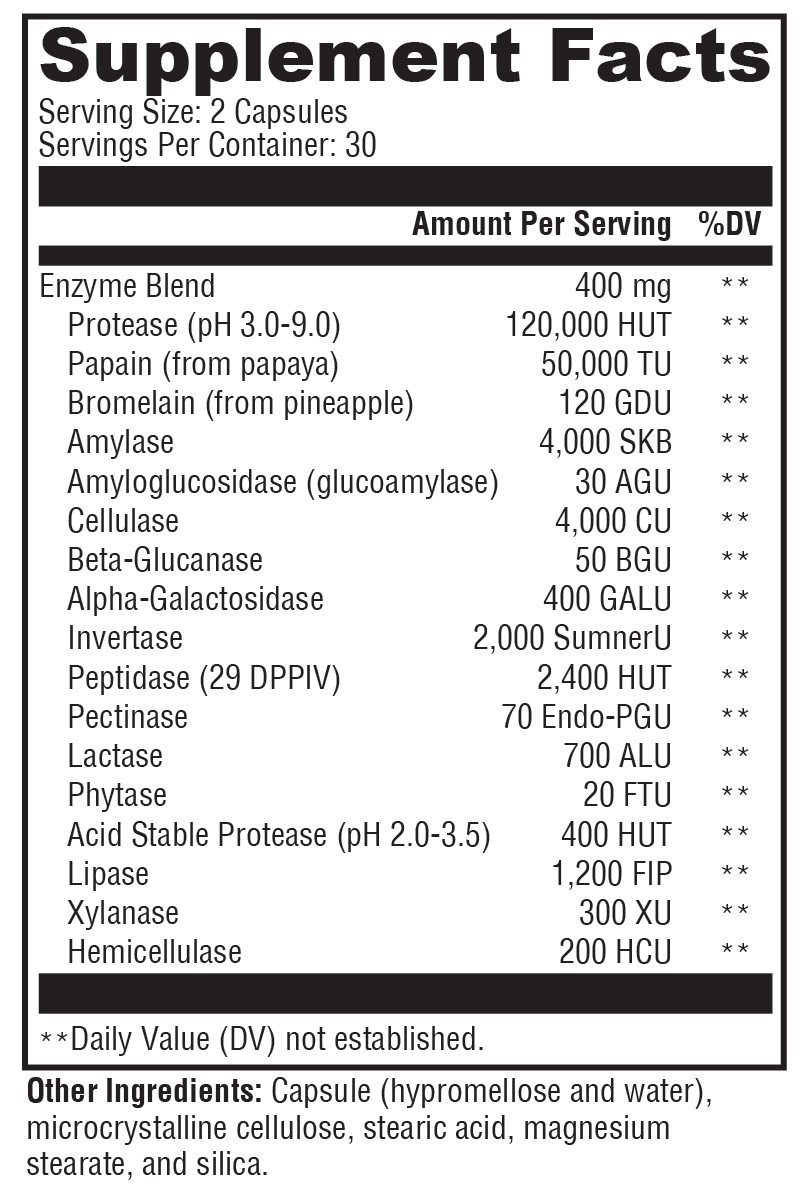 Supplement Facts

Serving Size: 2 Capsules
Servings Per Container: 30

| | Amount Per Serving | %DV |
|---|---|---|
| Enzyme Blend | 400 mg | ** |
| Protease (pH 3.0-9.0) | 120,000 HUT | ** |
| Papain (from papaya) | 50,000 TU | ** |
| Bromelain (from pineapple) | 120 GDU | ** |
| Amylase | 4,000 SKB | ** |
| Amyloglucosidase (glucoamylase) | 30 AGU | ** |
| Cellulase | 4,000 CU | ** |
| Beta-Glucanase | 50 BGU | ** |
| Alpha-Galactosidase | 400 GALU | ** |
| Invertase | 2,000 SumnerU | ** |
| Peptidase (29 DPPIV) | 2,400 HUT | ** |
| Pectinase | 70 Endo-PGU | ** |
| Lactase | 700 ALU | ** |
| Phytase | 20 FTU | ** |
| Acid Stable Protease (pH 2.0-3.5) | 400 HUT | ** |
| Lipase | 1,200 FIP | ** |
| Xylanase | 300 XU | ** |
| Hemicellulase | 200 HCU | ** |

**Daily Value (DV) not established.

Other Ingredients: Capsule (hypromellose and water), microcrystalline cellulose, stearic acid, magnesium stearate, and silica.